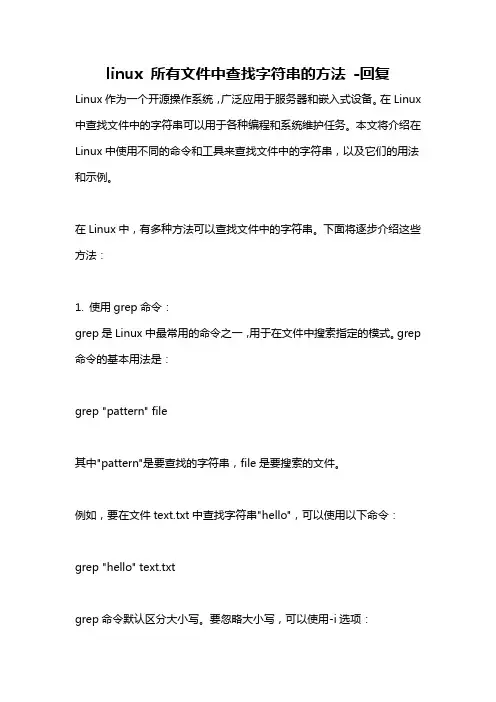 linux 所有文件中查找字符串的方法 -回复

Linux 作为一个开源操作系统，广泛应用于服务器和嵌入式设备。在 Linux 中查找文件中的字符串可以用于各种编程和系统维护任务。本文将介绍在 Linux 中使用不同的命令和工具来查找文件中的字符串，以及它们的用法和示例。

在 Linux 中，有多种方法可以查找文件中的字符串。下面将逐步介绍这些方法：

1. 使用 grep 命令：
grep 是 Linux 中最常用的命令之一，用于在文件中搜索指定的模式。grep 命令的基本用法是：

grep "pattern" file

其中"pattern"是要查找的字符串，file 是要搜索的文件。

例如，要在文件 text.txt 中查找字符串"hello"，可以使用以下命令：

grep "hello" text.txt

grep 命令默认区分大小写。要忽略大小写，可以使用-i 选项：